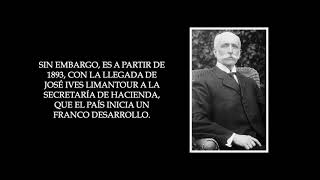 SIN EMBARGO, ES A PARTIR DE 1893, CON LA LLEGADA DE JOSÉ IVES LIMANTOUR A LA SECRETARÍA DE HACIENDA, QUE EL PAÍS INICIA UN FRANCO DESARROLLO.